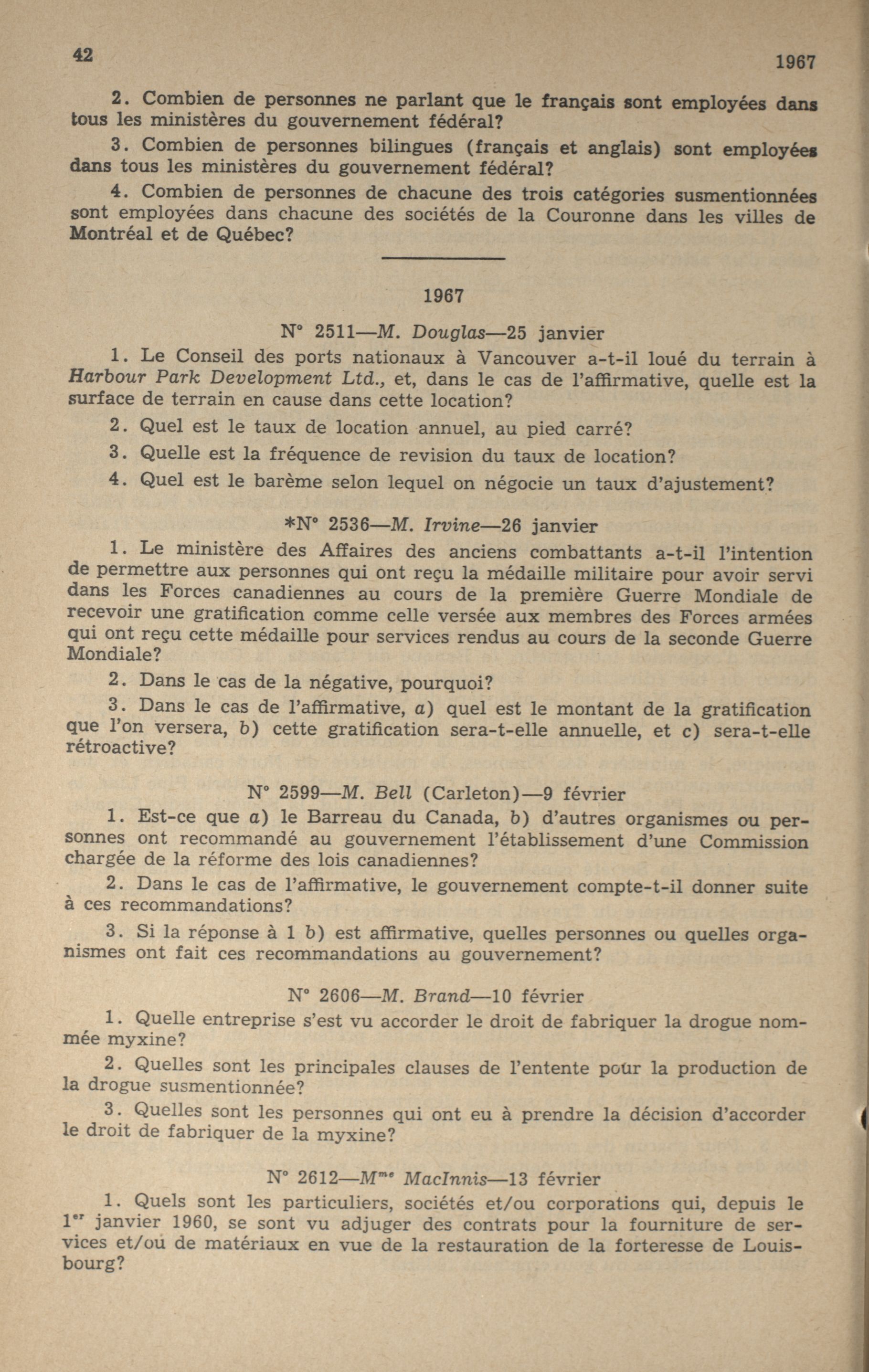 42

1967

2. Combien de personnes ne parlant que le français sont employées dans tous les ministères du gouvernement fédéral?

3. Combien de personnes bilingues (français et anglais) sont employées dans tous les ministères du gouvernement fédéral?

4. Combien de personnes de chacune des trois catégories susmentionnées sont employées dans chacune des sociétés de la Couronne dans les villes de Montréal et de Québec?

1967

N° 2511—M. Douglas—25 janvier

1. Le Conseil des ports nationaux à Vancouver a-t-il loué du terrain à Harbour Park Development Ltd., et, dans le cas de l'affirmative, quelle est la surface de terrain en cause dans cette location?

2. Quel est le taux de location annuel, au pied carré?

3. Quelle est la fréquence de revision du taux de location?

4. Quel est le barème selon lequel on négocie un taux d'ajustement?

*N° 2536—M. Irvine—26 janvier

1. Le ministère des Affaires des anciens combattants a-t-il l'intention de permettre aux personnes qui ont reçu la médaille militaire pour avoir servi dans les Forces canadiennes au cours de la première Guerre Mondiale de recevoir une gratification comme celle versée aux membres des Forces armées qui ont reçu cette médaille pour services rendus au cours de la seconde Guerre Mondiale?

2. Dans le cas de la négative, pourquoi?

3. Dans le cas de l'affirmative, a) quel est le montant de la gratification que l'on versera, b) cette gratification sera-t-elle annuelle, et c) sera-t-elle rétroactive?

N° 2599—M. Bell (Carleton)—9 février

1. Est-ce que a) le Barreau du Canada, b) d'autres organismes ou personnes ont recommandé au gouvernement l'établissement d'une Commission chargée de la réforme des lois canadiennes?

2. Dans le cas de l'affirmative, le gouvernement compte-t-il donner suite à ces recommandations?

3. Si la réponse à 1 b) est affirmative, quelles personnes ou quelles organismes ont fait ces recommandations au gouvernement?

N° 2606—M. Brand—10 février

1. Quelle entreprise s'est vu accorder le droit de fabriquer la drogue nommée myxine?

2. Quelles sont les principales clauses de l'entente pour la production de la drogue susmentionnée?

3. Quelles sont les personnes qui ont eu à prendre la décision d'accorder le droit de fabriquer de la myxine?

N° 2612—M$^{me}$ MacInnis—13 février

1. Quels sont les particuliers, sociétés et/ou corporations qui, depuis le 1$^{er}$ janvier 1960, se sont vu adjuger des contrats pour la fourniture de services et/ou de matériaux en vue de la restauration de la forteresse de Louisbourg?